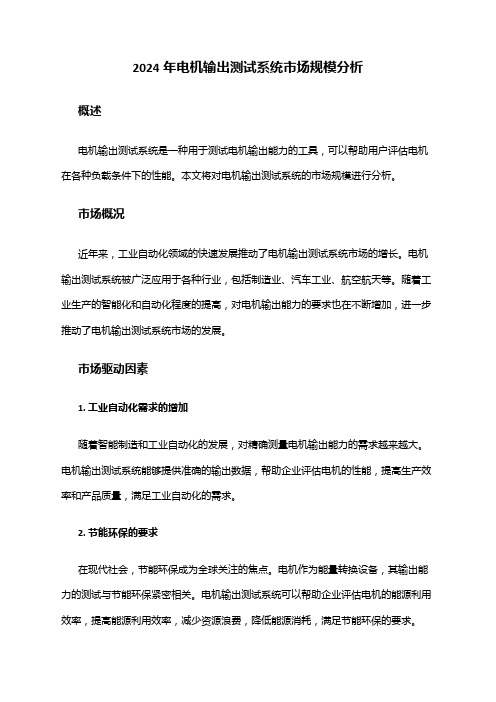 2024 年电机输出测试系统市场规模分析

概述

电机输出测试系统是一种用于测试电机输出能力的工具，可以帮助用户评估电机在各种负载条件下的性能。本文将对电机输出测试系统的市场规模进行分析。

市场概况

近年来，工业自动化领域的快速发展推动了电机输出测试系统市场的增长。电机输出测试系统被广泛应用于各种行业，包括制造业、汽车工业、航空航天等。随着工业生产的智能化和自动化程度的提高，对电机输出能力的要求也在不断增加，进一步推动了电机输出测试系统市场的发展。

市场驱动因素

1. 工业自动化需求的增加

随着智能制造和工业自动化的发展，对精确测量电机输出能力的需求越来越大。电机输出测试系统能够提供准确的输出数据，帮助企业评估电机的性能，提高生产效率和产品质量，满足工业自动化的需求。

2. 节能环保的要求

在现代社会，节能环保成为全球关注的焦点。电机作为能量转换设备，其输出能力的测试与节能环保紧密相关。电机输出测试系统可以帮助企业评估电机的能源利用效率，提高能源利用效率，减少资源浪费，降低能源消耗，满足节能环保的要求。